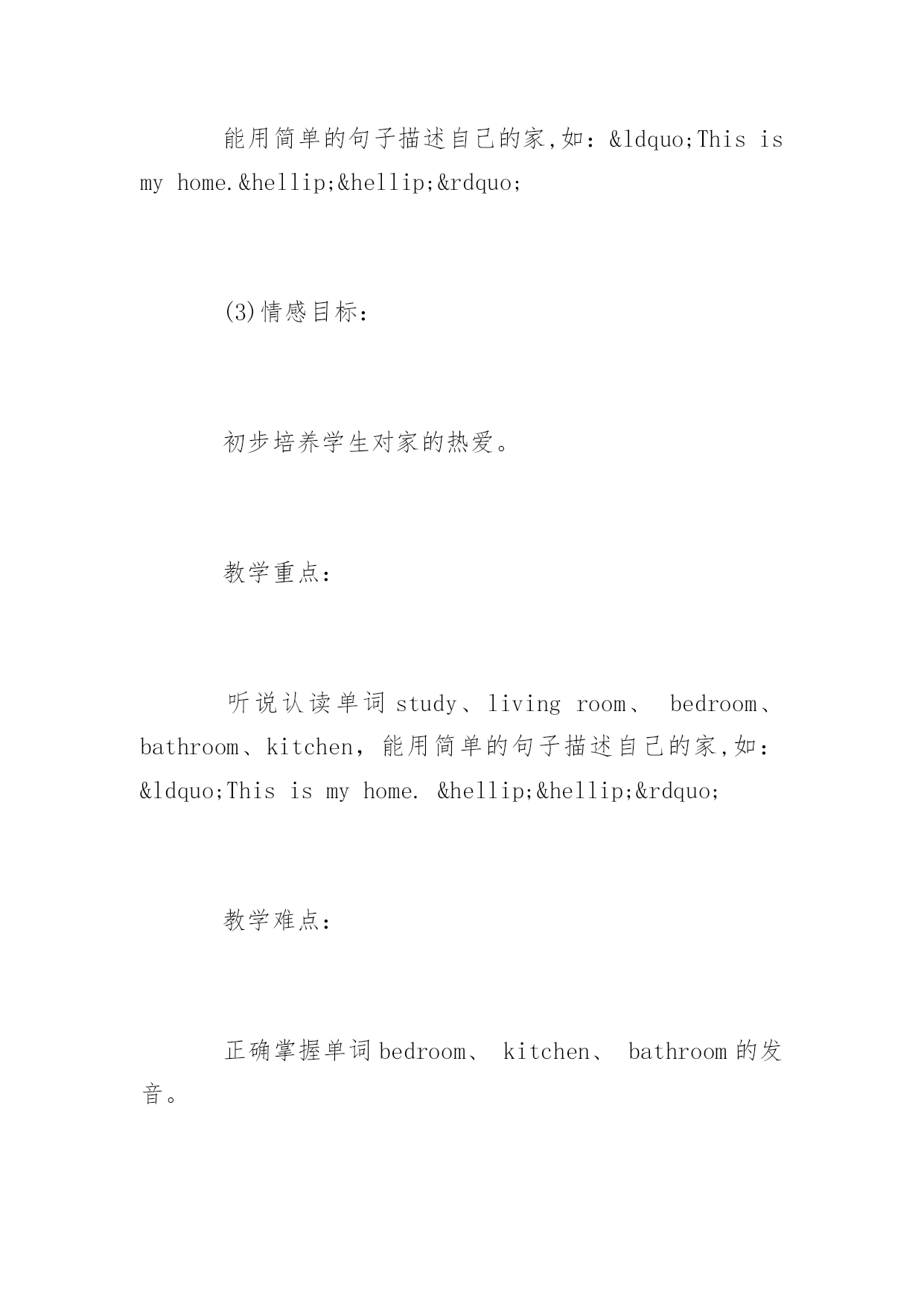 能用简单的句子描述自己的家,如：&ldquo;This is my home.&hellip;&hellip;&rdquo;

(3)情感目标：

初步培养学生对家的热爱。

教学重点：

听说认读单词 study、living room、 bedroom、bathroom、kitchen，能用简单的句子描述自己的家,如：&ldquo;This is my home. &hellip;&hellip;&rdquo;

教学难点：

正确掌握单词 bedroom、 kitchen、 bathroom 的发音。